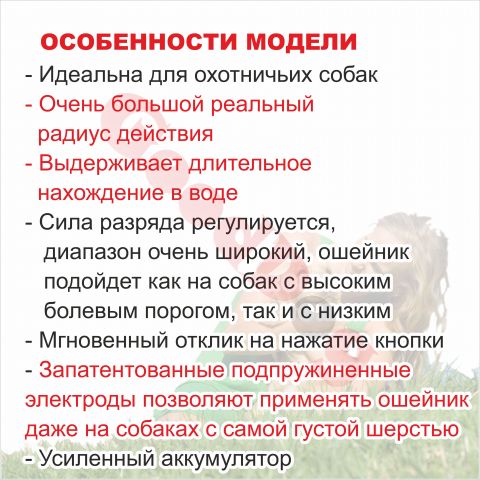 ОСОБЕННОСТИ МОДЕЛИ

- Идеальна для охотничьих собак
- Очень большой реальный радиус действия
- Выдерживает длительное нахождение в воде
- Сила разряда регулируется, диапазон очень широкий, ошейник подойдет как на собак с высоким болевым порогом, так и с низким
- Мгновенный отклик на нажатие кнопки
- Запатентованные подпружиненные электроды позволяют применять ошейник даже на собаках с самой густой шерстью
- Усиленный аккумулятор